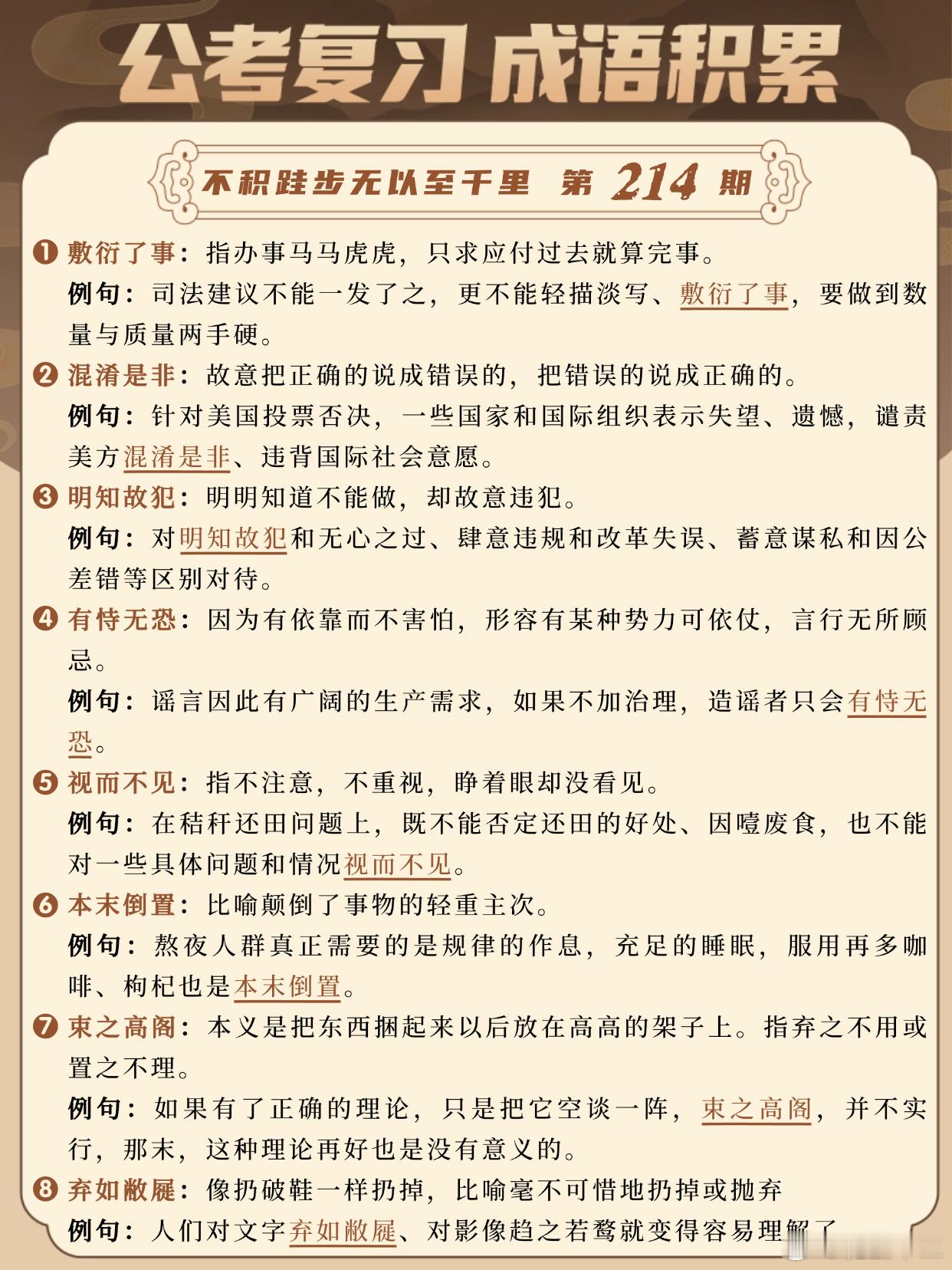 公考复习 成语积累

不积跬步无以至千里 第 214 期

❶ 敷衍了事：指办事马马虎虎，只求应付过去就算完事。
例句：司法建议不能一发了之，更不能轻描淡写、敷衍了事，要做到数量与质量两手硬。

❷ 混淆是非：故意把正确的说成错误的，把错误的说成正确的。
例句：针对美国投票否决，一些国家和国际组织表示失望、遗憾，谴责美方混淆是非、违背国际社会意愿。

❸ 明知故犯：明明知道不能做，却故意违犯。
例句：对明知故犯和无心之过、肆意违规和改革失误、蓄意谋私和因公差错等区别对待。

❹ 有恃无恐：因为有依靠而不害怕，形容有某种势力可依仗，言行无所顾忌。
例句：谣言因此有广阔的生产需求，如果不加治理，造谣者只会有恃无恐。

❺ 视而不见：指不注意，不重视，睁着眼却没看见。
例句：在秸秆还田问题上，既不能否定还田的好处、因噎废食，也不能对一些具体问题和情况视而不见。

❻ 本末倒置：比喻颠倒了事物的轻重主次。
例句：熬夜人群真正需要的是规律的作息，充足的睡眠，服用再多咖啡、枸杞也是本末倒置。

❼ 束之高阁：本义是把东西捆起来以后放在高高的架子上。指弃之不用或置之不理。
例句：如果有了正确的理论，只是把它空谈一阵，束之高阁，并不实行，那末，这种理论再好也是没有意义的。

❽ 弃如敝屣：像扔破鞋一样扔掉，比喻毫不可惜地扔掉或抛弃
例句：人们对文字弃如敝屣、对影像趋之若鹜就变得容易理解了